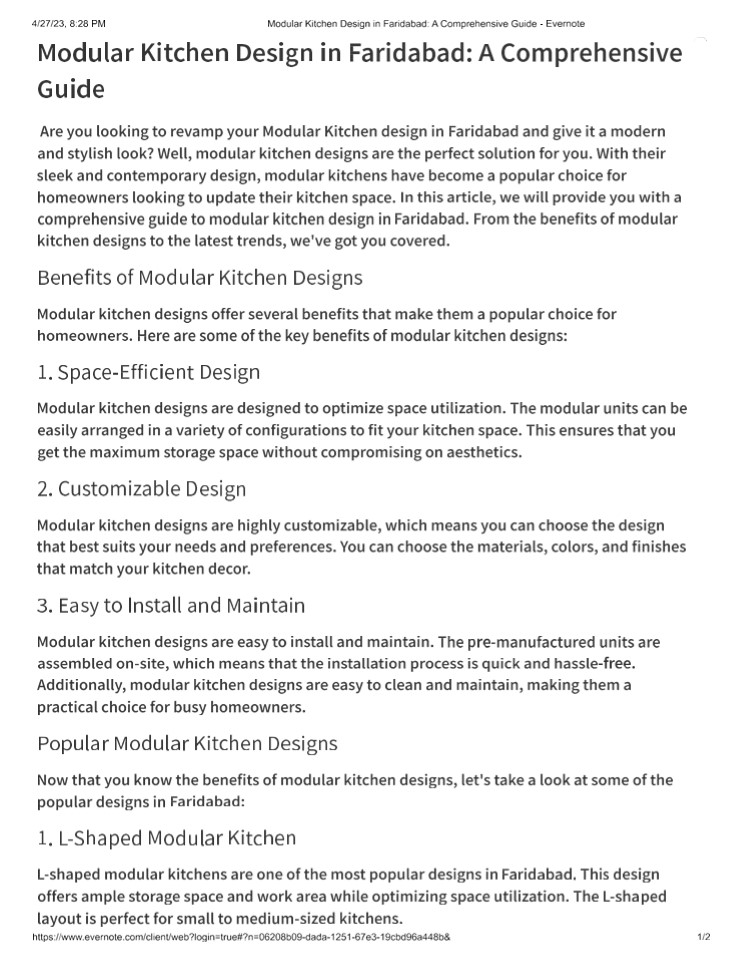 4/27/23, 8:28 PM Modular Kitchen Design in Faridabad: A Comprehensive Guide - Evernote

Modular Kitchen Design in Faridabad: A Comprehensive Guide

Are you looking to revamp your Modular Kitchen design in Faridabad and give it a modern and stylish look? Well, modular kitchen designs are the perfect solution for you. With their sleek and contemporary design, modular kitchens have become a popular choice for homeowners looking to update their kitchen space. In this article, we will provide you with a comprehensive guide to modular kitchen design in Faridabad. From the benefits of modular kitchen designs to the latest trends, we've got you covered.

Benefits of Modular Kitchen Designs

Modular kitchen designs offer several benefits that make them a popular choice for homeowners. Here are some of the key benefits of modular kitchen designs:

1. Space-Efficient Design

Modular kitchen designs are designed to optimize space utilization. The modular units can be easily arranged in a variety of configurations to fit your kitchen space. This ensures that you get the maximum storage space without compromising on aesthetics.

2. Customizable Design

Modular kitchen designs are highly customizable, which means you can choose the design that best suits your needs and preferences. You can choose the materials, colors, and finishes that match your kitchen decor.

3. Easy to Install and Maintain

Modular kitchen designs are easy to install and maintain. The pre-manufactured units are assembled on-site, which means that the installation process is quick and hassle-free. Additionally, modular kitchen designs are easy to clean and maintain, making them a practical choice for busy homeowners.

Popular Modular Kitchen Designs

Now that you know the benefits of modular kitchen designs, let's take a look at some of the popular designs in Faridabad:

1. L-Shaped Modular Kitchen

L-shaped modular kitchens are one of the most popular designs in Faridabad. This design offers ample storage space and work area while optimizing space utilization. The L-shaped layout is perfect for small to medium-sized kitchens.

https://www.evernote.com/client/web?login=true#?n=06208b09-dada-1251-67e3-19cbd96a448b& 1/2